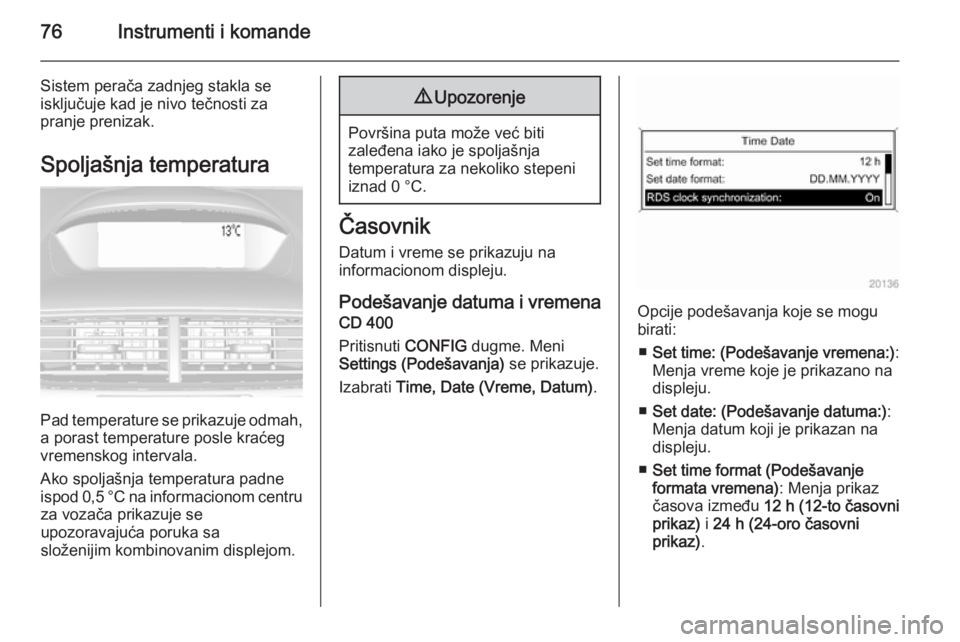 76 Instrumenti i komande

Sistem perača zadnjeg stakla se isključuje kad je nivo tečnosti za pranje prenizak.

Spoljašnja temperatura

13°C

Pad temperature se prikazuje odmah, a porast temperature posle kraćeg vremenskog intervala.

Ako spoljašnja temperatura padne ispod 0,5 °C na informacionom centru za vozača prikazuje se upozoravajuća poruka sa složenijim kombinovanim displejom.

⚠ Upozorenje

Površina puta može već biti zaleđena iako je spoljašnja temperatura za nekoliko stepeni iznad 0 °C.

Časovnik

Datum i vreme se prikazuju na informacionom displeju.

Podešavanje datuma i vremena

CD 400

Pritisnuti CONFIG dugme. Meni Settings (Podešavanja) se prikazuje.

Izabrati Time, Date (Vreme, Datum).

Time Date
Set time format: 12 h
Set date format: DD.MM.YYYY
RDS clock synchronization: On

20136

Opcije podešavanja koje se mogu birati:

■ Set time: (Podešavanje vremena:): Menja vreme koje je prikazano na displeju.

■ Set date: (Podešavanje datuma:): Menja datum koji je prikazan na displeju.

■ Set time format (Podešavanje formata vremena): Menja prikaz časova između 12 h (12-to časovni prikaz) i 24 h (24-oro časovni prikaz).

carmanualsonline.info